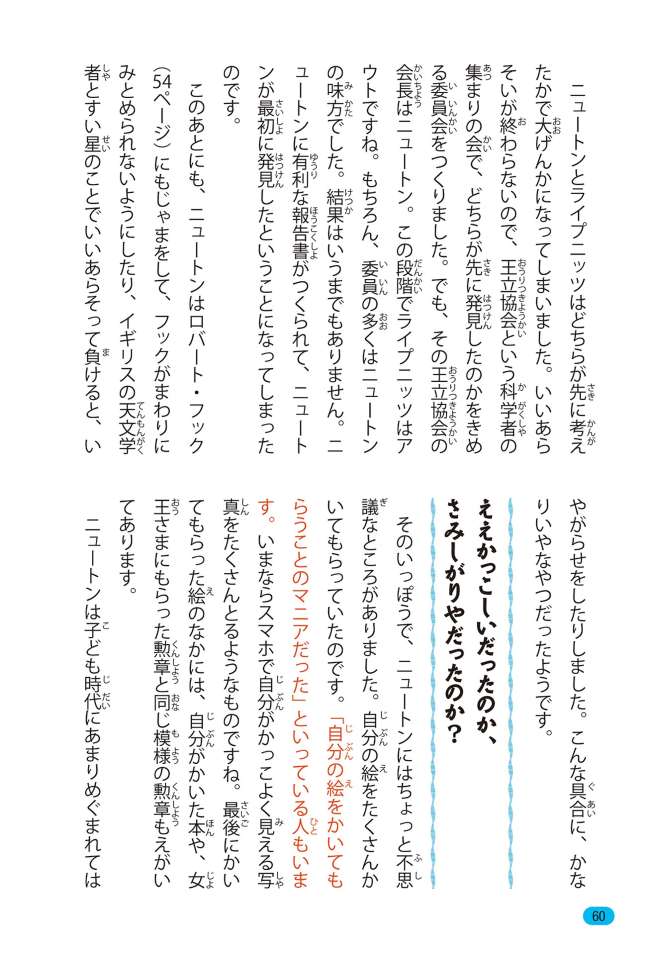 ニュートンとライプニッツはどちらが先に考えたかで大げんかになってしまいました。いいあらそいが終わらないので、王立協会という科学者の集まりの会で、どちらが先に発見したのかをきめる委員会をつくりました。でも、その王立協会の会長はニュートン。この段階でライプニッツはアウトですね。もちろん、委員の多くはニュートンの味方でした。結果はいうまでもありません。ニュートンに有利な報告書がつくられて、ニュートンが最初に発見したということになってしまったのです。

このあとにも、ニュートンはロバート・フック（54ページ）にもじゃまをして、フックがまわりにみとめられないようにしたり、イギリスの天文学者とすい星のことでいいあらそって負けると、いやがらせをしたりしました。こんな具合に、かなりいやなやつだったようです。

ええかっこしいだったのか、さみしがりやだったのか？

そのいっぽうで、ニュートンにはちょっと不思議なところがありました。自分の絵をたくさんかいてもらっていたのです。「自分の絵をかいてもらうことのマニアだった」といっている人もいます。いまならスマホで自分がかっこよく見える写真をたくさんとるようなものですね。最後にかいてもらった絵のなかには、自分がかいた本や、女王さまにもらった勲章と同じ模様の勲章もえがいてあります。

ニュートンは子ども時代にあまりめぐまれては

60